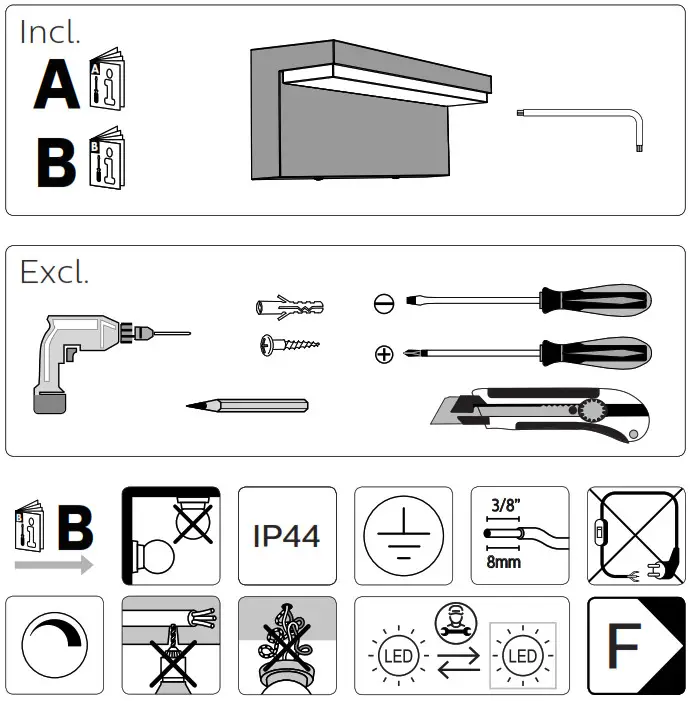 Incl.

A

B

Excl.

B

IP44

3/8"

8mm

LED

LED

F